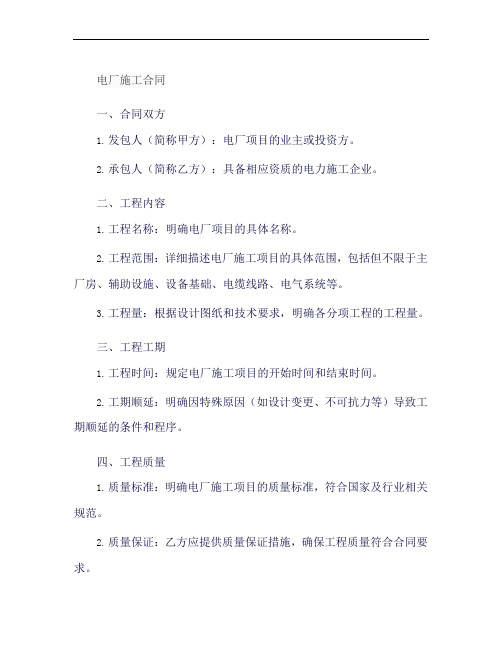 电厂施工合同

一、合同双方

1. 发包人（简称甲方）：电厂项目的业主或投资方。

2. 承包人（简称乙方）：具备相应资质的电力施工企业。

二、工程内容

1. 工程名称：明确电厂项目的具体名称。

2. 工程范围：详细描述电厂施工项目的具体范围，包括但不限于主厂房、辅助设施、设备基础、电缆线路、电气系统等。

3. 工程量：根据设计图纸和技术要求，明确各分项工程的工程量。

三、工程工期

1. 工程时间：规定电厂施工项目的开始时间和结束时间。

2. 工期顺延：明确因特殊原因（如设计变更、不可抗力等）导致工期顺延的条件和程序。

四、工程质量

1. 质量标准：明确电厂施工项目的质量标准，符合国家及行业相关规范。

2. 质量保证：乙方应提供质量保证措施，确保工程质量符合合同要求。